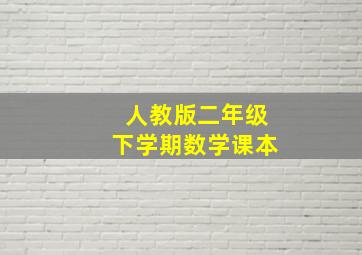 人教版二年级
下学期数学课本